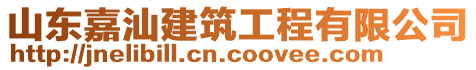 山东嘉汕建筑工程有限公司
http://jnelibill.cn.coovee.com